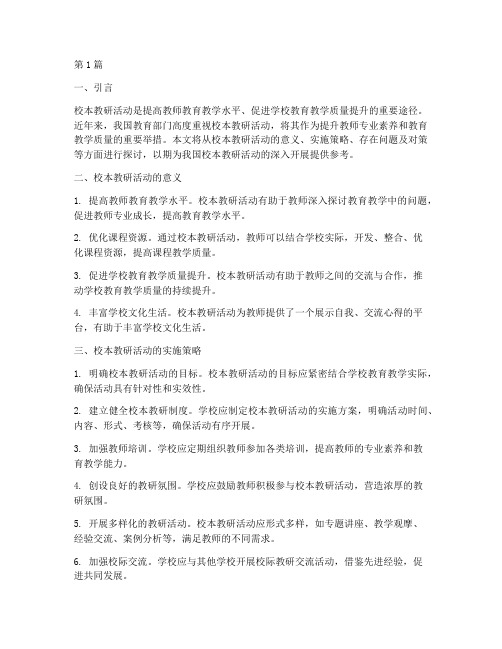 第1篇

一、引言

校本教研活动是提高教师教育教学水平、促进学校教育教学质量提升的重要途径。近年来，我国教育部门高度重视校本教研活动，将其作为提升教师专业素养和教育教学质量的重要举措。本文将从校本教研活动的意义、实施策略、存在问题及对策等方面进行探讨，以期为我国校本教研活动的深入开展提供参考。

二、校本教研活动的意义

1. 提高教师教育教学水平。校本教研活动有助于教师深入探讨教育教学中的问题，促进教师专业成长，提高教育教学水平。

2. 优化课程资源。通过校本教研活动，教师可以结合学校实际，开发、整合、优化课程资源，提高课程教学质量。

3. 促进学校教育教学质量提升。校本教研活动有助于教师之间的交流与合作，推动学校教育教学质量的持续提升。

4. 丰富学校文化生活。校本教研活动为教师提供了一个展示自我、交流心得的平台，有助于丰富学校文化生活。

三、校本教研活动的实施策略

1. 明确校本教研活动的目标。校本教研活动的目标应紧密结合学校教育教学实际，确保活动具有针对性和实效性。

2. 建立健全校本教研制度。学校应制定校本教研活动的实施方案，明确活动时间、内容、形式、考核等，确保活动有序开展。

3. 加强教师培训。学校应定期组织教师参加各类培训，提高教师的专业素养和教育教学能力。

4. 创设良好的教研氛围。学校应鼓励教师积极参与校本教研活动，营造浓厚的教研氛围。

5. 开展多样化的教研活动。校本教研活动应形式多样，如专题讲座、教学观摩、经验交流、案例分析等，满足教师的不同需求。

6. 加强校际交流。学校应与其他学校开展校际教研交流活动，借鉴先进经验，促进共同发展。